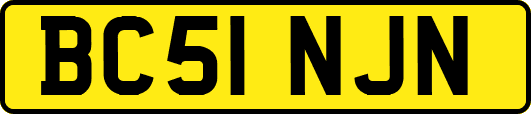 BC51 NJN